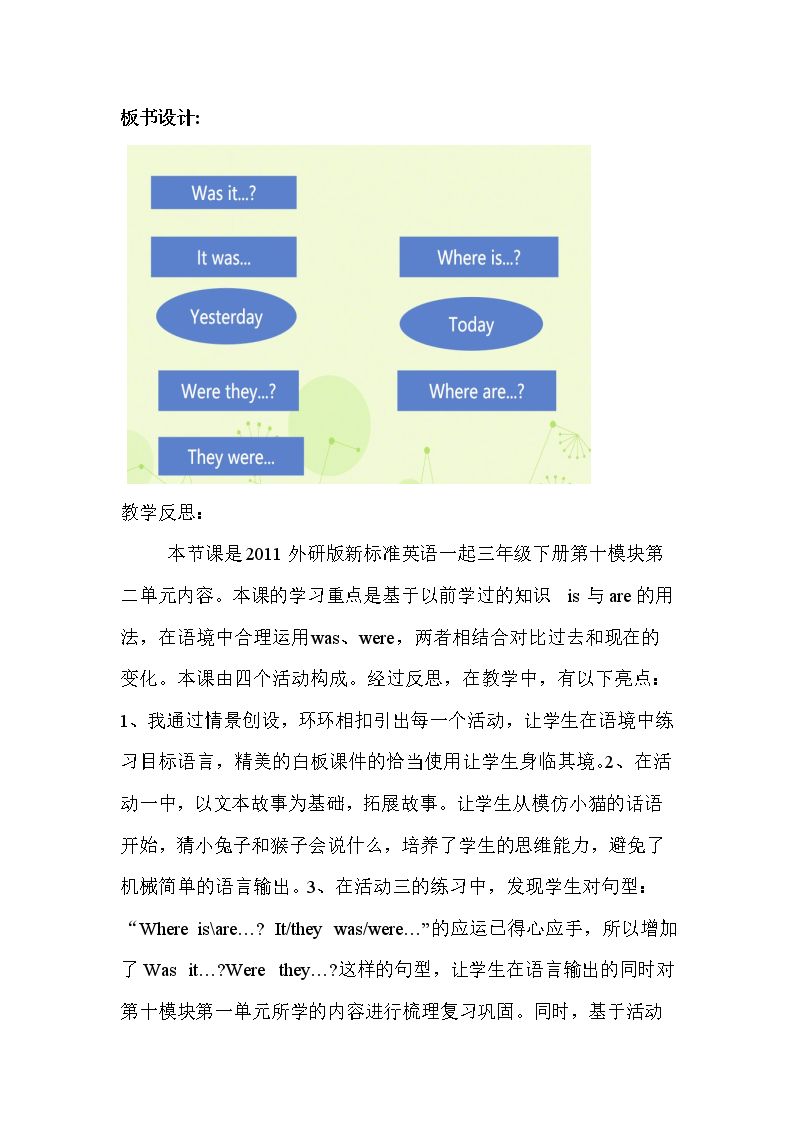 板书设计:

Was it...?

It was...

Yesterday

Were they...?

They were...

Where is...?

Today

Where are...?

教学反思：

本节课是2011外研版新标准英语一起三年级下册第十模块第二单元内容。本课的学习重点是基于以前学过的知识 is与are的用法，在语境中合理运用was、were，两者相结合对比过去和现在的变化。本课由四个活动构成。经过反思，在教学中，有以下亮点：1、我通过情景创设，环环相扣引出每一个活动，让学生在语境中练习目标语言，精美的白板课件的恰当使用让学生身临其境。2、在活动一中，以文本故事为基础，拓展故事。让学生从模仿小猫的话语开始，猜小兔子和猴子会说什么，培养了学生的思维能力，避免了机械简单的语言输出。3、在活动三的练习中，发现学生对句型：“Where is\are…? It/they was/were…”的应运已得心应手，所以增加了Was it…?Were they…?这样的句型，让学生在语言输出的同时对第十模块第一单元所学的内容进行梳理复习巩固。同时，基于活动